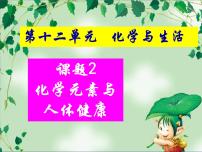 第十二单元　化学与生活

课题2
化学元素与
人体健康